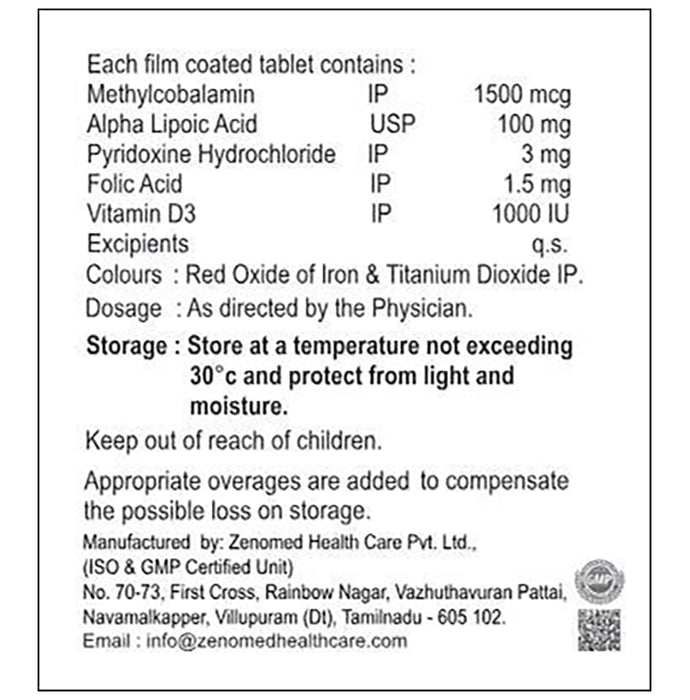 Each film coated tablet contains :

Methylcobalamin IP 1500 mcg
Alpha Lipoic Acid USP 100 mg
Pyridoxine Hydrochloride IP 3 mg
Folic Acid IP 1.5 mg
Vitamin D3 IP 1000 IU
Excipients q.s.

Colours : Red Oxide of Iron & Titanium Dioxide IP.

Dosage : As directed by the Physician.

Storage : Store at a temperature not exceeding 30°c and protect from light and moisture.

Keep out of reach of children.

Appropriate overages are added to compensate the possible loss on storage.

Manufactured by: Zenomed Health Care Pvt. Ltd.,
(ISO & GMP Certified Unit)
No. 70-73, First Cross, Rainbow Nagar, Vazhuthavuran Pattai,
Navamalkapper, Villupuram (Dt), Tamilnadu - 605 102.
Email : info@zenomedhealthcare.com